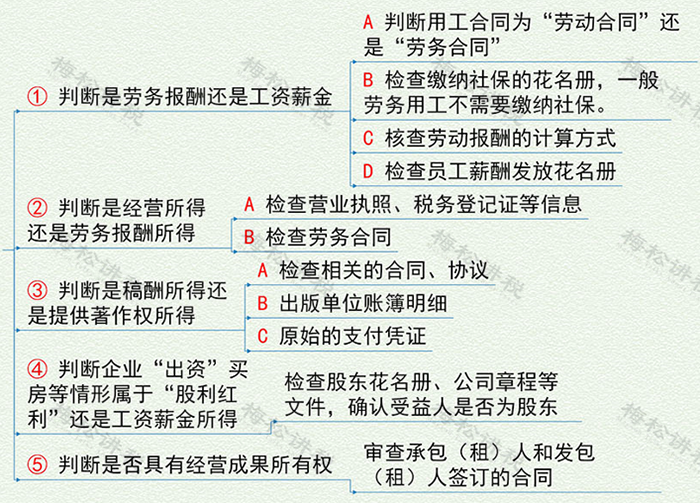 ① 判断是劳务报酬还是工资薪金

A 判断用工合同为“劳动合同”还是“劳务合同”

B 检查缴纳社保的花名册，一般劳务用工不需要缴纳社保。

C 核查劳动报酬的计算方式

D 检查员工薪酬发放花名册

② 判断是经营所得还是劳务报酬所得

A 检查营业执照、税务登记证等信息

B 检查劳务合同

③ 判断是稿酬所得还是提供著作权所得

A 检查相关的合同、协议

B 出版单位账簿明细

C 原始的支付凭证

④ 判断企业“出资”买房等情形属于“股利红利”还是工资薪金所得

检查股东花名册、公司章程等文件，确认受益人是否为股东

⑤ 判断是否具有经营成果所有权

审查承包（租）人和发包（租）人签订的合同

梅松讲税